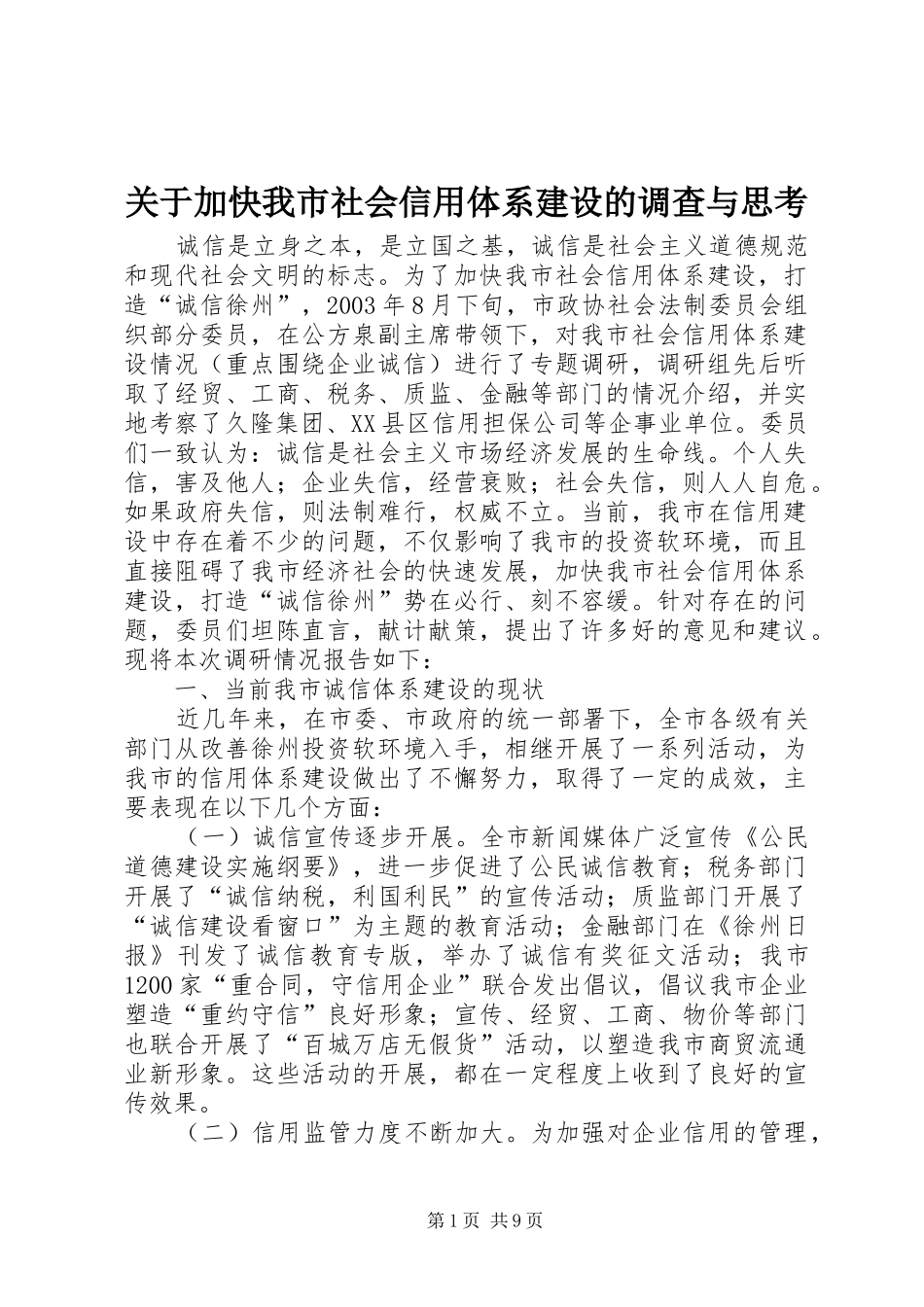 关于加快我市社会信用体系建设的调查与思考

诚信是立身之本，是立国之基，诚信是社会主义道德规范和现代社会文明的标志。为了加快我市社会信用体系建设，打造“诚信徐州”，2003年8月下旬，市政协社会法制委员会组织部分委员，在公方泉副主席带领下，对我市社会信用体系建设情况（重点围绕企业诚信）进行了专题调研，调研组先后听取了经贸、工商、税务、质监、金融等部门的情况介绍，并实地考察了久隆集团、XX县区信用担保公司等企事业单位。委员们一致认为：诚信是社会主义市场经济发展的生命线。个人失信，害及他人；企业失信，经营衰败；社会失信，则人人自危。如果政府失信，则法制难行，权威不立。当前，我市在信用建设中存在着不少的问题，不仅影响了我市的投资软环境，而且直接阻碍了我市经济社会的快速发展，加快我市社会信用体系建设，打造“诚信徐州”势在必行、刻不容缓。针对存在的问题，委员们坦陈直言，献计献策，提出了许多好的意见和建议。现将本次调研情况报告如下：

一、当前我市诚信体系建设的现状

近几年来，在市委、市政府的统一部署下，全市各级有关部门从改善徐州投资软环境入手，相继开展了一系列活动，为我市的信用体系建设做出了不懈努力，取得了一定的成效，主要表现在以下几个方面：

（一）诚信宣传逐步开展。全市新闻媒体广泛宣传《公民道德建设实施纲要》，进一步促进了公民诚信教育；税务部门开展了“诚信纳税，利国利民”的宣传活动；质监部门开展了“诚信建设看窗口”为主题的教育活动；金融部门在《徐州日报》刊发了诚信教育专版，举办了诚信有奖征文活动；我市1200家“重合同，守信用企业”联合发出倡议，倡议我市企业塑造“重约守信”良好形象；宣传、经贸、工商、物价等部门也联合开展了“百城万店无假货”活动，以塑造我市商贸流通业新形象。这些活动的开展，都在一定程度上收到了良好的宣传效果。

（二）信用监管力度不断加大。为加强对企业信用的管理，

第1页 共9页